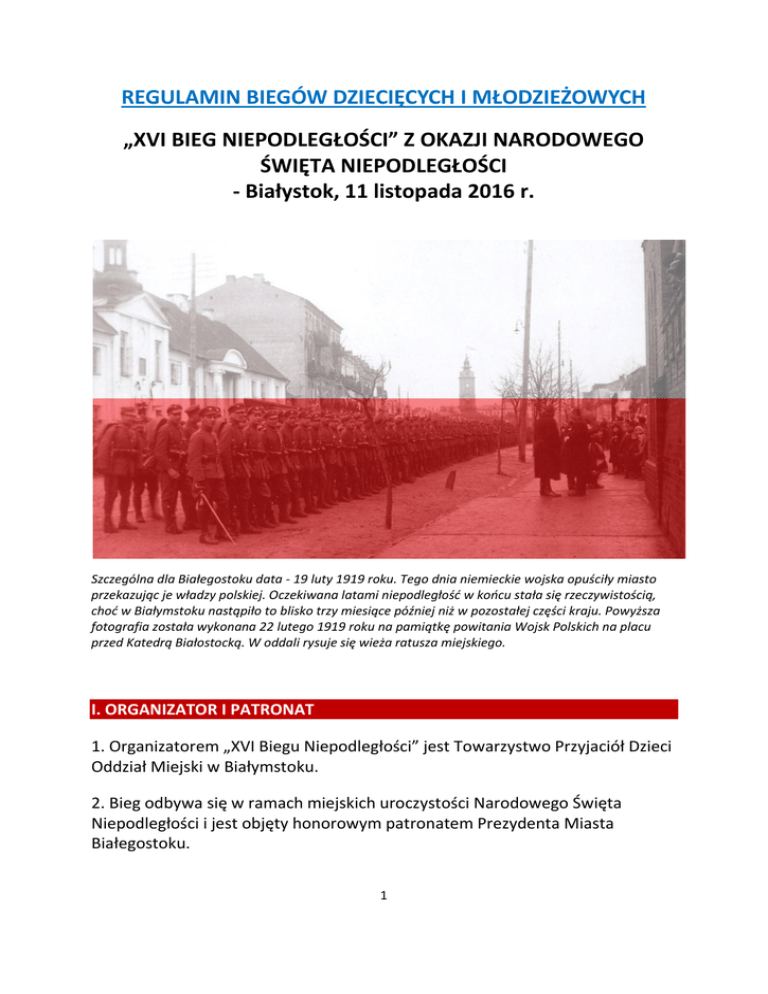 REGULAMIN BIEGÓW DZIECIĘCYCH I MŁODZIEŻOWYCH

„XVI BIEG NIEPODLEGŁOŚCI” Z OKAZJI NARODOWEGO ŚWIĘTA NIEPODLEGŁOŚCI
- Białystok, 11 listopada 2016 r.

Szczególna dla Białegostoku data - 19 luty 1919 roku. Tego dnia niemieckie wojska opuściły miasto przekazując je władzy polskiej. Oczekiwana latami niepodległość w końcu stała się rzeczywistością, choć w Białymstoku nastąpiło to blisko trzy miesiące później niż w pozostałej części kraju. Powyższa fotografia została wykonana 22 lutego 1919 roku na pamiątkę powitania Wojsk Polskich na placu przed Katedrą Białostocką. W oddali rysuje się wieża ratusza miejskiego.

I. ORGANIZATOR I PATRONAT

1. Organizatorem „XVI Biegu Niepodległości” jest Towarzystwo Przyjaciół Dzieci Oddział Miejski w Białymstoku.

2. Bieg odbywa się w ramach miejskich uroczystości Narodowego Święta Niepodległości i jest objęty honorowym patronatem Prezydenta Miasta Białegostoku.

1